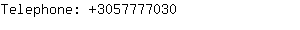 Telephone: +3057777030